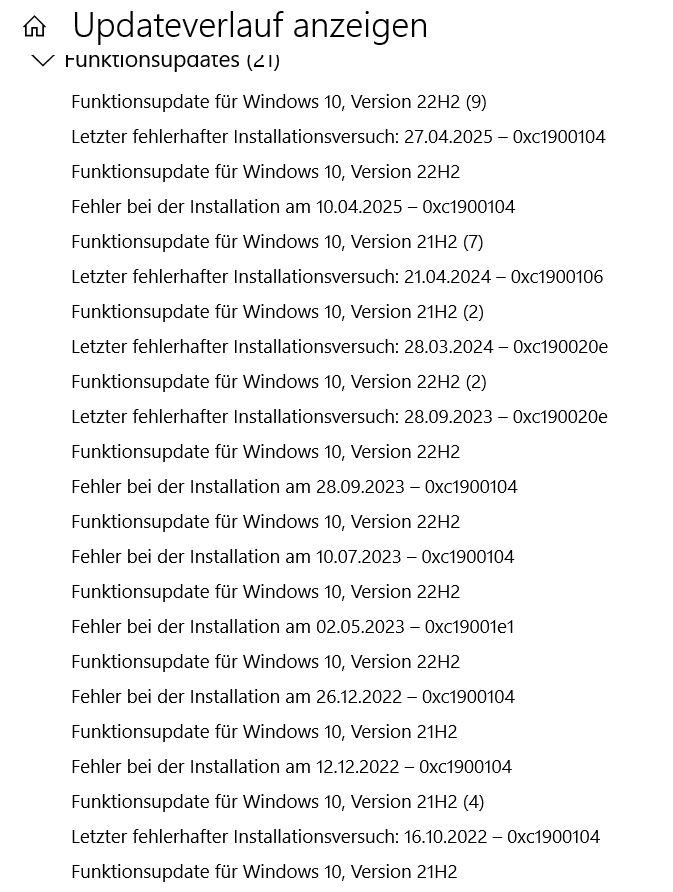 Updateverlauf anzeigen

Funktionsupdates (21)

Funktionsupdate für Windows 10, Version 22H2 (9)
Letzter fehlerhafter Installationsversuch: 27.04.2025 – 0xc1900104
Funktionsupdate für Windows 10, Version 22H2
Fehler bei der Installation am 10.04.2025 – 0xc1900104
Funktionsupdate für Windows 10, Version 21H2 (7)
Letzter fehlerhafter Installationsversuch: 21.04.2024 – 0xc1900106
Funktionsupdate für Windows 10, Version 21H2 (2)
Letzter fehlerhafter Installationsversuch: 28.03.2024 – 0xc190020e
Funktionsupdate für Windows 10, Version 22H2 (2)
Letzter fehlerhafter Installationsversuch: 28.09.2023 – 0xc190020e
Funktionsupdate für Windows 10, Version 22H2
Fehler bei der Installation am 28.09.2023 – 0xc1900104
Funktionsupdate für Windows 10, Version 22H2
Fehler bei der Installation am 10.07.2023 – 0xc1900104
Funktionsupdate für Windows 10, Version 22H2
Fehler bei der Installation am 02.05.2023 – 0xc19001e1
Funktionsupdate für Windows 10, Version 22H2
Fehler bei der Installation am 26.12.2022 – 0xc1900104
Funktionsupdate für Windows 10, Version 21H2
Fehler bei der Installation am 12.12.2022 – 0xc1900104
Funktionsupdate für Windows 10, Version 21H2 (4)
Letzter fehlerhafter Installationsversuch: 16.10.2022 – 0xc1900104
Funktionsupdate für Windows 10, Version 21H2